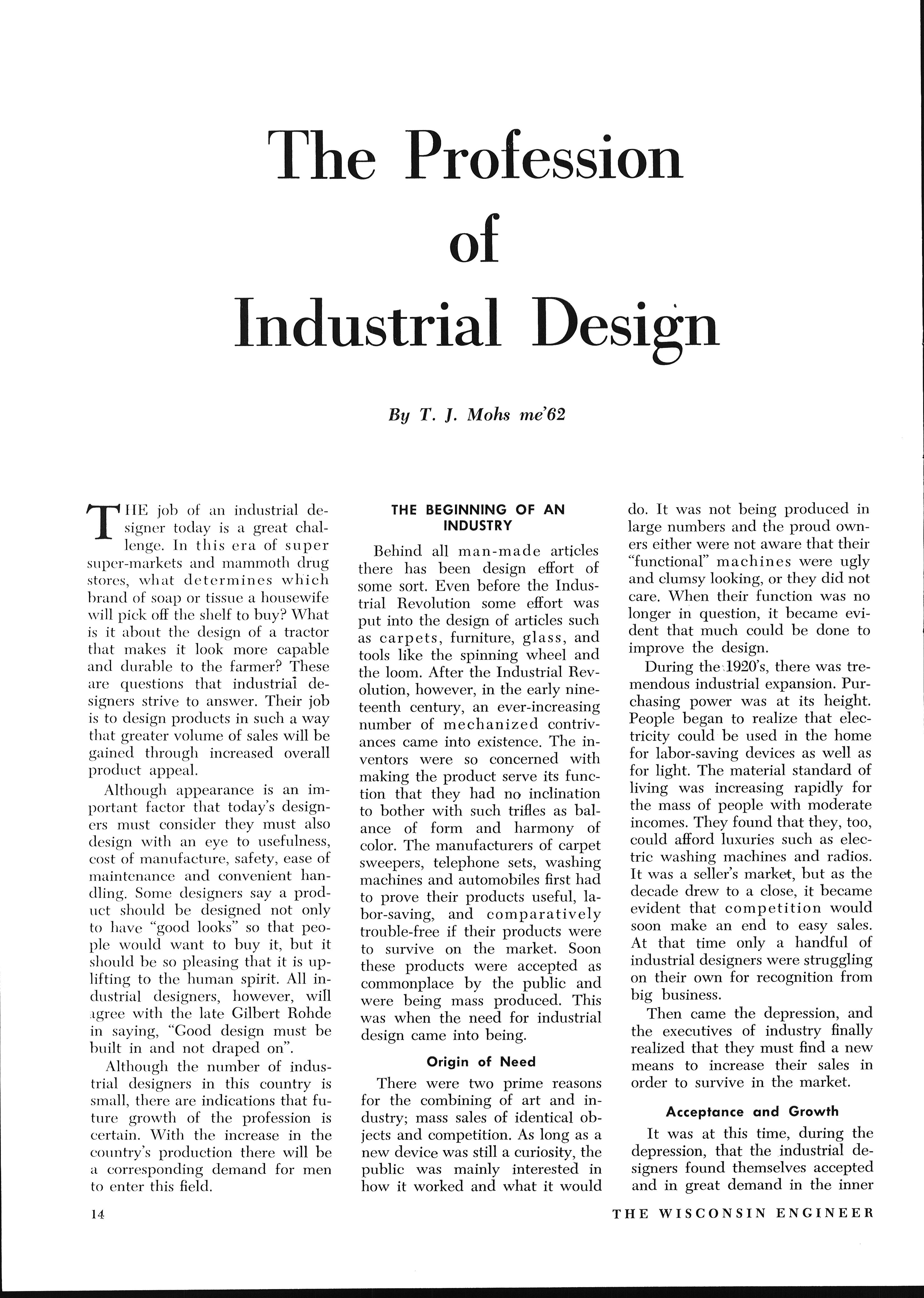 The Profession of Industrial Design

By T. J. Mohs me'62

THE job of an industrial designer today is a great challenge. In this era of super super-markets and mammoth drug stores, what determines which brand of soap or tissue a housewife will pick off the shelf to buy? What is it about the design of a tractor that makes it look more capable and durable to the farmer? These are questions that industrial designers strive to answer. Their job is to design products in such a way that greater volume of sales will be gained through increased overall product appeal.

Although appearance is an important factor that today's designers must consider they must also design with an eye to usefulness, cost of manufacture, safety, ease of maintenance and convenient handling. Some designers say a product should be designed not only to have "good looks" so that people would want to buy it, but it should be so pleasing that it is uplifting to the human spirit. All industrial designers, however, will agree with the late Gilbert Rohde in saying, "Good design must be built in and not draped on".

Although the number of industrial designers in this country is small, there are indications that future growth of the profession is certain. With the increase in the country's production there will be a corresponding demand for men to enter this field.

THE BEGINNING OF AN INDUSTRY

Behind all man-made articles there has been design effort of some sort. Even before the Industrial Revolution some effort was put into the design of articles such as carpets, furniture, glass, and tools like the spinning wheel and the loom. After the Industrial Revolution, however, in the early nineteenth century, an ever-increasing number of mechanized contrivances came into existence. The inventors were so concerned with making the product serve its function that they had no inclination to bother with such trifles as balance of form and harmony of color. The manufacturers of carpet sweepers, telephone sets, washing machines and automobiles first had to prove their products useful, labor-saving, and comparatively trouble-free if their products were to survive on the market. Soon these products were accepted as commonplace by the public and were being mass produced. This was when the need for industrial design came into being.

Origin of Need

There were two prime reasons for the combining of art and industry; mass sales of identical objects and competition. As long as a new device was still a curiosity, the public was mainly interested in how it worked and what it would do. It was not being produced in large numbers and the proud owners either were not aware that their "functional" machines were ugly and clumsy looking, or they did not care. When their function was no longer in question, it became evident that much could be done to improve the design.

During the 1920's, there was tremendous industrial expansion. Purchasing power was at its height. People began to realize that electricity could be used in the home for labor-saving devices as well as for light. The material standard of living was increasing rapidly for the mass of people with moderate incomes. They found that they, too, could afford luxuries such as electric washing machines and radios. It was a seller's market, but as the decade drew to a close, it became evident that competition would soon make an end to easy sales. At that time only a handful of industrial designers were struggling on their own for recognition from big business.

Then came the depression, and the executives of industry finally realized that they must find a new means to increase their sales in order to survive in the market.

Acceptance and Growth

It was at this time, during the depression, that the industrial designers found themselves accepted and in great demand in the inner

14

THE WISCONSIN ENGINEER